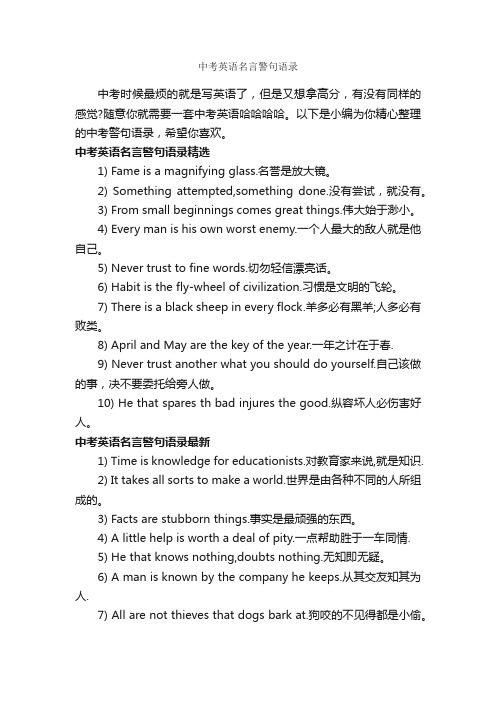 中考英语名言警句语录

中考时候最烦的就是写英语了，但是又想拿高分，有没有同样的感觉?随意你就需要一套中考英语哈哈哈哈。以下是小编为你精心整理的中考警句语录，希望你喜欢。

中考英语名言警句语录精选

1) Fame is a magnifying glass.名誉是放大镜。

2) Something attempted,something done.没有尝试，就没有。

3) From small beginnings comes great things.伟大始于渺小。

4) Every man is his own worst enemy.一个人最大的敌人就是他自己。

5) Never trust to fine words.切勿轻信漂亮话。

6) Habit is the fly-wheel of civilization.习惯是文明的飞轮。

7) There is a black sheep in every flock.羊多必有黑羊;人多必有败类。

8) April and May are the key of the year.一年之计在于春.

9) Never trust another what you should do yourself.自己该做的事，决不要委托给旁人做。

10) He that spares th bad injures the good.纵容坏人必伤害好人。

中考英语名言警句语录最新

1) Time is knowledge for educationists.对教育家来说,就是知识.

2) It takes all sorts to make a world.世界是由各种不同的人所组成的。

3) Facts are stubborn things.事实是最顽强的东西。

4) A little help is worth a deal of pity.一点帮助胜于一车同情.

5) He that knows nothing,doubts nothing.无知即无疑。

6) A man is known by the company he keeps.从其交友知其为人.

7) All are not thieves that dogs bark at.狗咬的不见得都是小偷。